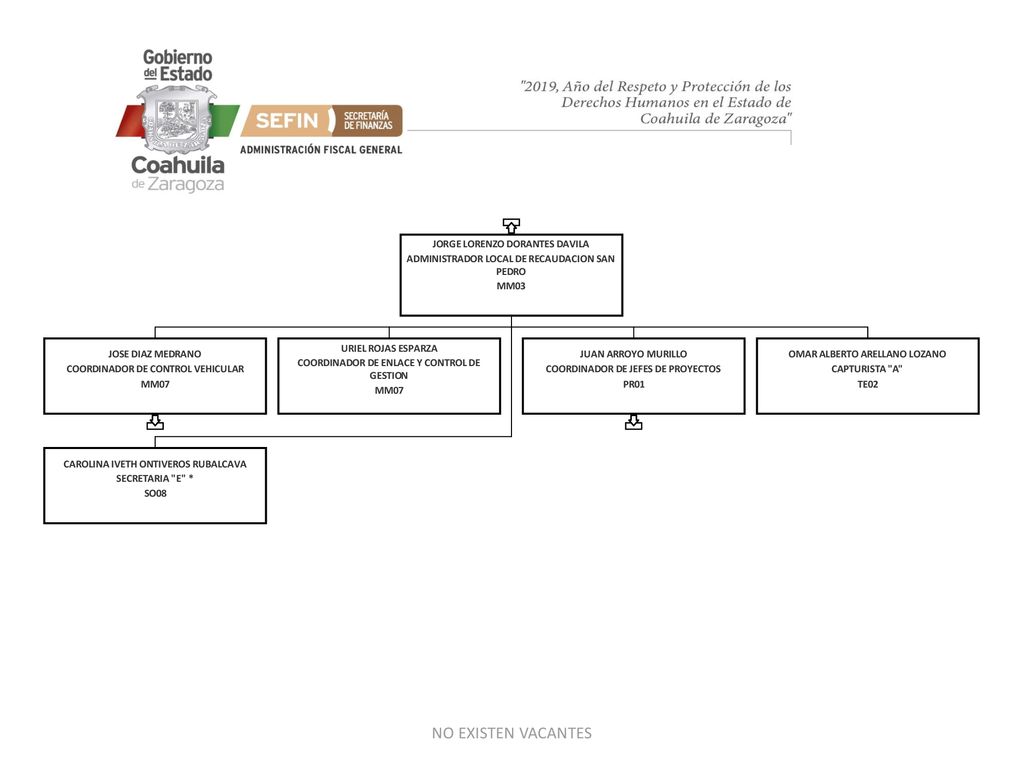 Gobierno del Estado
Coahuila de Zaragoza

SEFIN SECRETARÍA DE FINANZAS
ADMINISTRACIÓN FISCAL GENERAL

"2019, Año del Respeto y Protección de los Derechos Humanos en el Estado de Coahuila de Zaragoza"

JORGE LORENZO DORANTES DAVILA
ADMINISTRADOR LOCAL DE RECAUDACION SAN PEDRO
MM03

JOSE DIAZ MEDRANO
COORDINADOR DE CONTROL VEHICULAR
MM07

URIEL ROJAS ESPARZA
COORDINADOR DE ENLACE Y CONTROL DE GESTION
MM07

JUAN ARROYO MURILLO
COORDINADOR DE JEFES DE PROYECTOS
PR01

OMAR ALBERTO ARELLANO LOZANO
CAPTURISTA "A"
TE02

CAROLINA IVETH ONTIVEROS RUBALCAVA
SECRETARIA "E" *
SO08

NO EXISTEN VACANTES